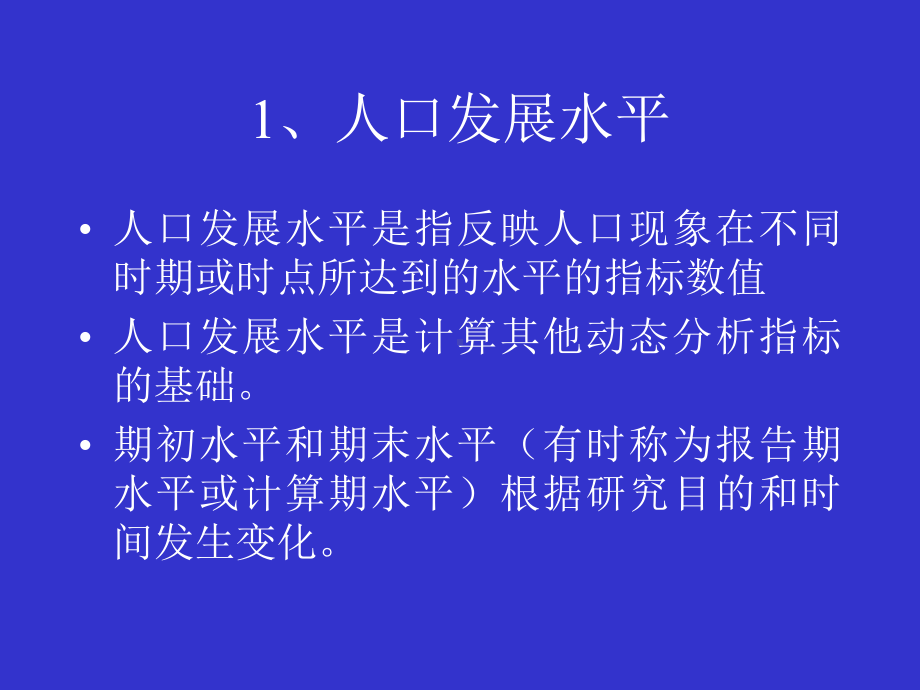 1、人口发展水平

• 人口发展水平是指反映人口现象在不同时期或时点所达到的水平的指标数值

• 人口发展水平是计算其他动态分析指标的基础。

• 期初水平和期末水平（有时称为报告期水平或计算期水平）根据研究目的和时间发生变化。